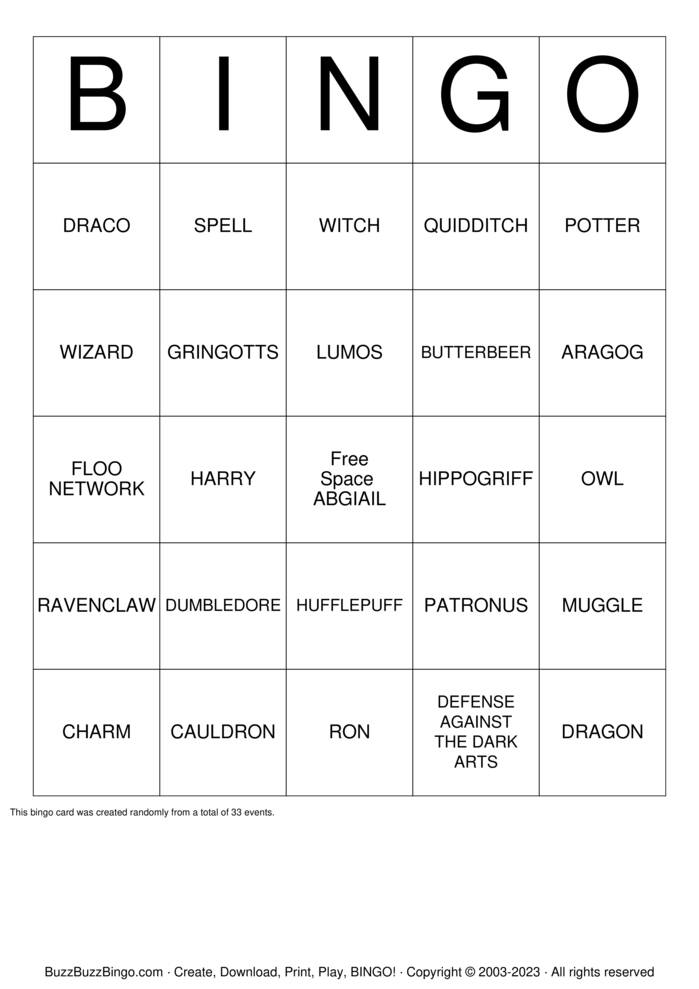 | B | I | N | G | O |
|---|---|---|---|---|
| DRACO | SPELL | WITCH | QUIDDITCH | POTTER |
| WIZARD | GRINGOTTS | LUMOS | BUTTERBEER | ARAGOG |
| FLOO NETWORK | HARRY | Free Space ABGIAIL | HIPPOGRIFF | OWL |
| RAVENCLAW | DUMBLEDORE | HUFFLEPUFF | PATRONUS | MUGGLE |
| CHARM | CAULDRON | RON | DEFENSE AGAINST THE DARK ARTS | DRAGON |

This bingo card was created randomly from a total of 33 events.

BuzzBuzzBingo.com · Create, Download, Print, Play, BINGO! · Copyright © 2003-2023 · All rights reserved